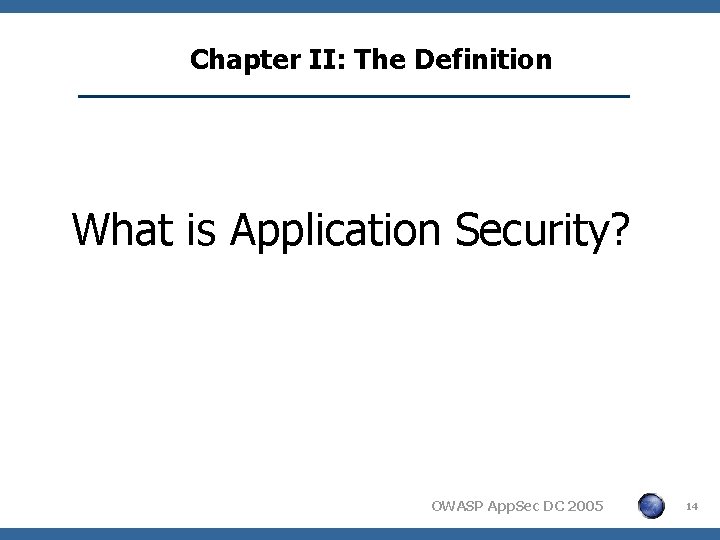 Chapter II: The Definition

What is Application Security?

OWASP AppSec DC 2005

14